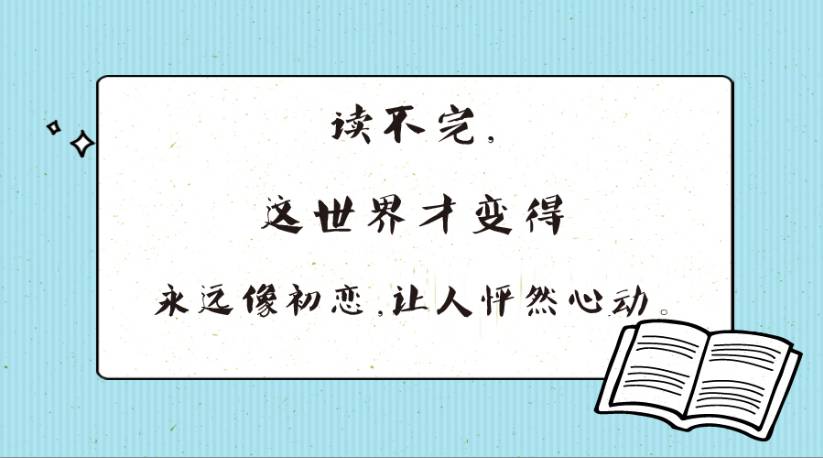 读不完，

这世界才变得

永远像初恋，让人怦然心动。